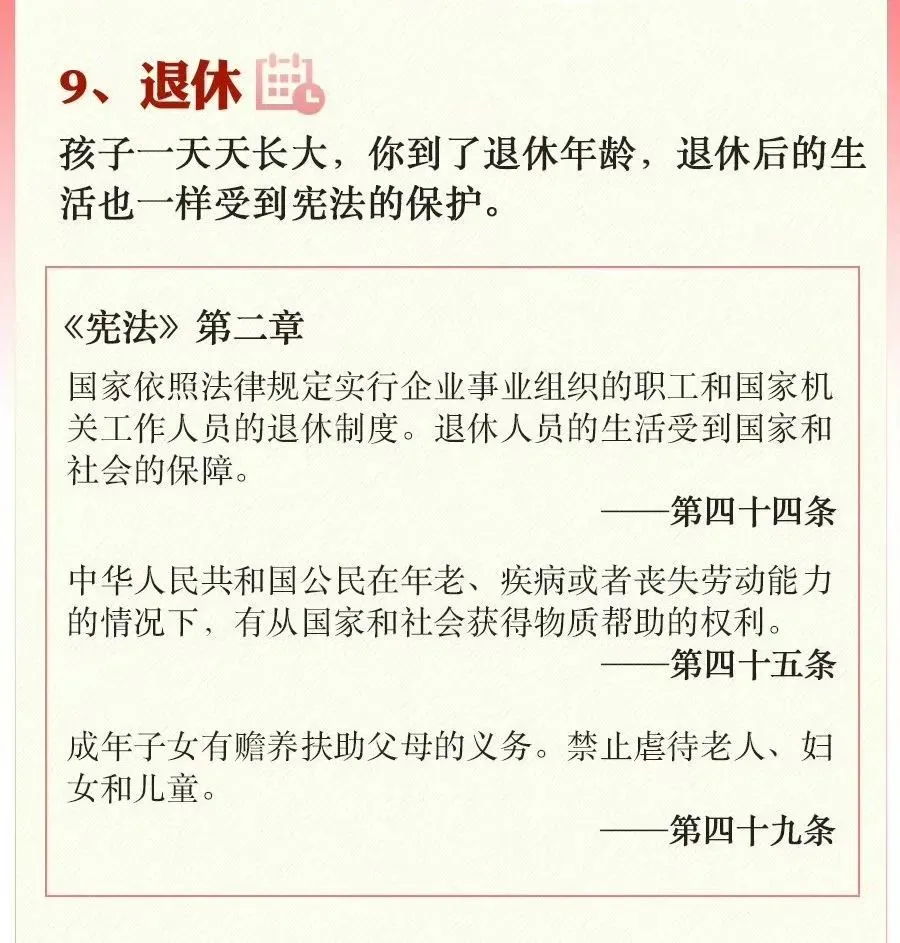 9、退休

孩子一天天长大，你到了退休年龄，退休后的生活也一样受到宪法的保护。

《宪法》第二章

国家依照法律规定实行企业事业组织的职工和国家机关工作人员的退休制度。退休人员的生活受到国家和社会的保障。

——第四十四条

中华人民共和国公民在年老、疾病或者丧失劳动能力的情况下，有从国家和社会获得物质帮助的权利。

——第四十五条

成年子女有赡养扶助父母的义务。禁止虐待老人、妇女和儿童。

——第四十九条